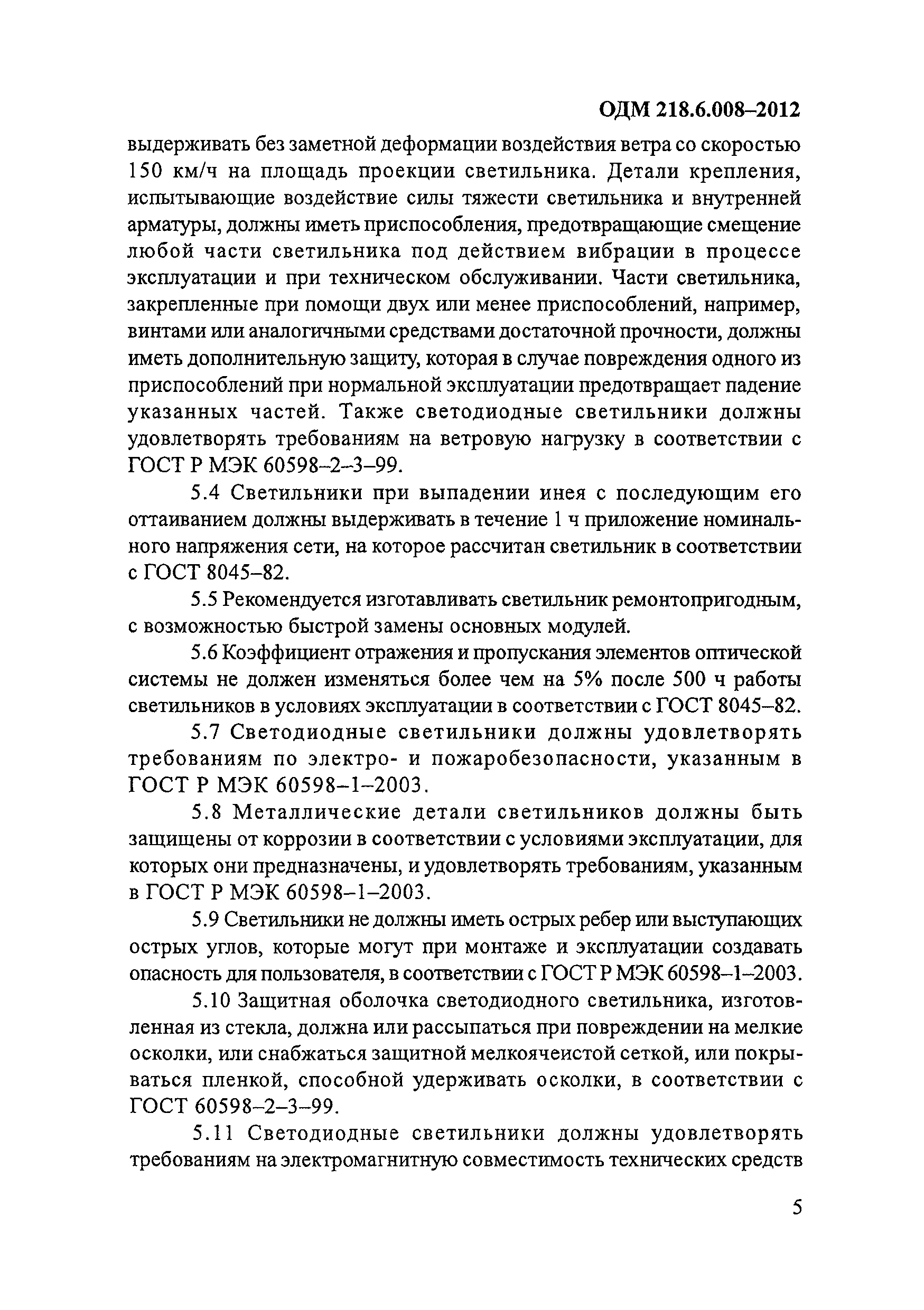 ОДМ 218.6.008–2012

выдерживать без заметной деформации воздействия ветра со скоростью 150 км/ч на площадь проекции светильника. Детали крепления, испытывающие воздействие силы тяжести светильника и внутренней арматуры, должны иметь приспособления, предотвращающие смещение любой части светильника под действием вибрации в процессе эксплуатации и при техническом обслуживании. Части светильника, закрепленные при помощи двух или менее приспособлений, например, винтами или аналогичными средствами достаточной прочности, должны иметь дополнительную защиту, которая в случае повреждения одного из приспособлений при нормальной эксплуатации предотвращает падение указанных частей. Также светодиодные светильники должны удовлетворять требованиям на ветровую нагрузку в соответствии с ГОСТ Р МЭК 60598–2–3–99.

5.4 Светильники при выпадении инея с последующим его оттаиванием должны выдерживать в течение 1 ч приложение номинального напряжения сети, на которое рассчитан светильник в соответствии с ГОСТ 8045–82.

5.5 Рекомендуется изготавливать светильник ремонтопригодным, с возможностью быстрой замены основных модулей.

5.6 Коэффициент отражения и пропускания элементов оптической системы не должен изменяться более чем на 5% после 500 ч работы светильников в условиях эксплуатации в соответствии с ГОСТ 8045–82.

5.7 Светодиодные светильники должны удовлетворять требованиям по электро- и пожаробезопасности, указанным в ГОСТ Р МЭК 60598–1–2003.

5.8 Металлические детали светильников должны быть защищены от коррозии в соответствии с условиями эксплуатации, для которых они предназначены, и удовлетворять требованиям, указанным в ГОСТ Р МЭК 60598–1–2003.

5.9 Светильники не должны иметь острых ребер или выступающих острых углов, которые могут при монтаже и эксплуатации создавать опасность для пользователя, в соответствии с ГОСТ Р МЭК 60598–1–2003.

5.10 Защитная оболочка светодиодного светильника, изготовленная из стекла, должна или рассыпаться при повреждении на мелкие осколки, или снабжаться защитной мелкоячеистой сеткой, или покрываться пленкой, способной удерживать осколки, в соответствии с ГОСТ 60598–2–3–99.

5.11 Светодиодные светильники должны удовлетворять требованиям на электромагнитную совместимость технических средств

5